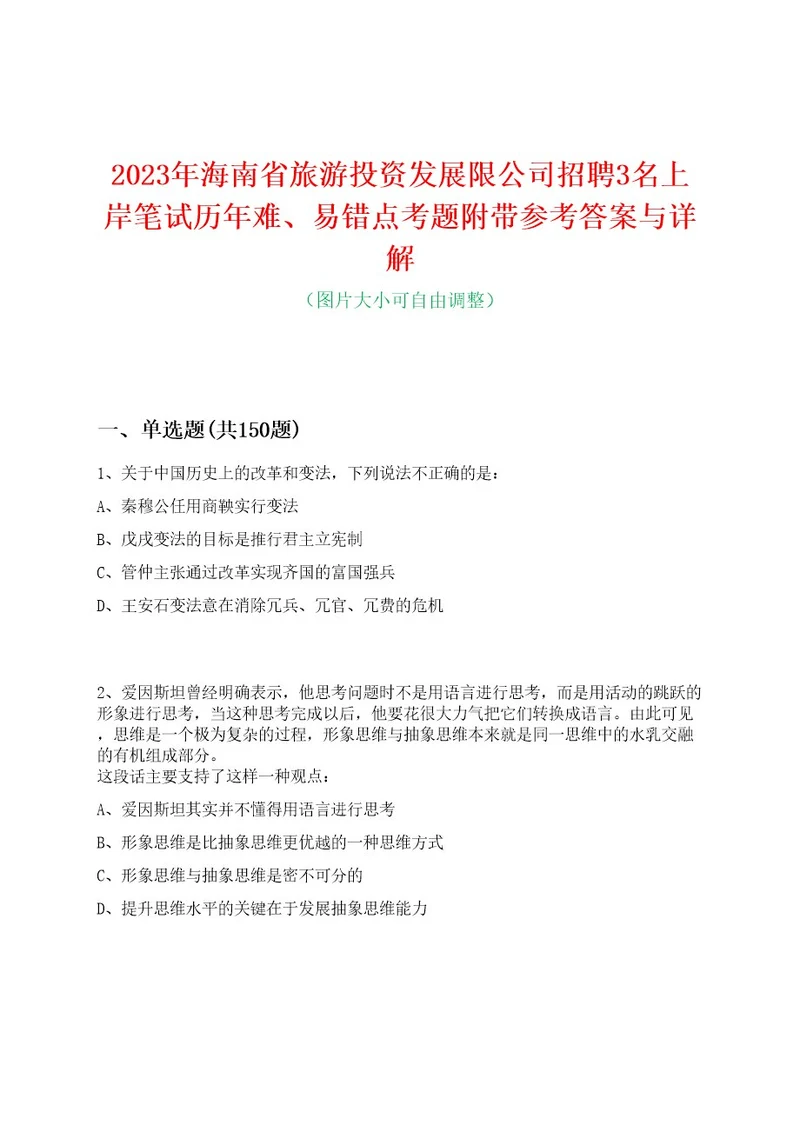 2023年海南省旅游投资发展限公司招聘3名上岸笔试历年难、易错点考题附带参考答案与详解

（图片大小可自由调整）

一、单选题(共150题)

1、关于中国历史上的改革和变法，下列说法不正确的是：

A、秦穆公任用商鞅实行变法

B、戊戌变法的目标是推行君主立宪制

C、管仲主张通过改革实现齐国的富国强兵

D、王安石变法意在消除冗兵、冗官、冗费的危机

2、爱因斯坦曾经明确表示，他思考问题时不是用语言进行思考，而是用活动的跳跃的形象进行思考，当这种思考完成以后，他要花很大力气把它们转换成语言。由此可见，思维是一个极为复杂的过程，形象思维与抽象思维本来就是同一思维中的水乳交融的有机组成部分。
这段话主要支持了这样一种观点：

A、爱因斯坦其实并不懂得用语言进行思考

B、形象思维是比抽象思维更优越的一种思维方式

C、形象思维与抽象思维是密不可分的

D、提升思维水平的关键在于发展抽象思维能力